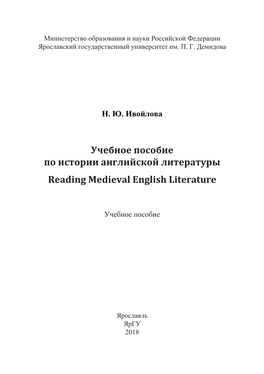 Министерство образования и науки Российской Федерации
Ярославский государственный университет им. П. Г. Демидова

Н. Ю. Ивойлова

Учебное пособие
по истории английской литературы
Reading Medieval English Literature

Учебное пособие

Ярославль
ЯрГУ
2018